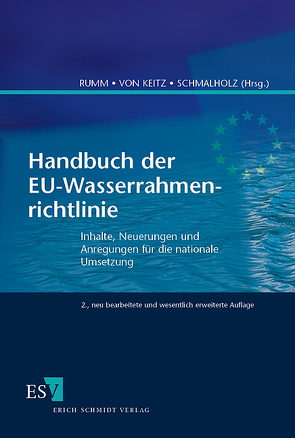 RUMM • VON KEITZ • SCHMALHOLZ (Hrsg.)

Handbuch der EU-Wasserrahmenrichtlinie

Inhalte, Neuerungen und Anregungen für die nationale Umsetzung

2., neu bearbeitete und wesentlich erweiterte Auflage

ESV

ERICH SCHMIDT VERLAG